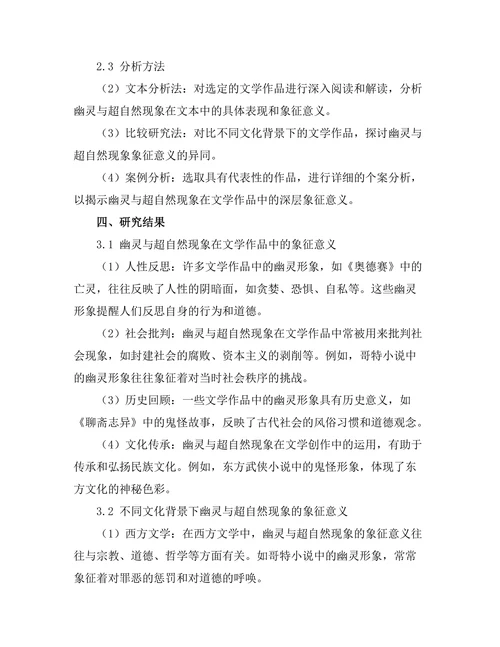 2.3 分析方法

（2）文本分析法：对选定的文学作品进行深入阅读和解读，分析幽灵与超自然现象在文本中的具体表现和象征意义。

（3）比较研究法：对比不同文化背景下的文学作品，探讨幽灵与超自然现象象征意义的异同。

（4）案例分析：选取具有代表性的作品，进行详细的个案分析，以揭示幽灵与超自然现象在文学作品中的深层象征意义。

四、研究结果

3.1 幽灵与超自然现象在文学作品中的象征意义

（1）人性反思：许多文学作品中的幽灵形象，如《奥德赛》中的亡灵，往往反映了人性的阴暗面，如贪婪、恐惧、自私等。这些幽灵形象提醒人们反思自身的行为和道德。

（2）社会批判：幽灵与超自然现象在文学作品中常被用来批判社会现象，如封建社会的腐败、资本主义的剥削等。例如，哥特小说中的幽灵形象往往象征着对当时社会秩序的挑战。

（3）历史回顾：一些文学作品中的幽灵形象具有历史意义，如《聊斋志异》中的鬼怪故事，反映了古代社会的风俗习惯和道德观念。

（4）文化传承：幽灵与超自然现象在文学创作中的运用，有助于传承和弘扬民族文化。例如，东方武侠小说中的鬼怪形象，体现了东方文化的神秘色彩。

3.2 不同文化背景下幽灵与超自然现象的象征意义

（1）西方文学：在西方文学中，幽灵与超自然现象的象征意义往往与宗教、道德、哲学等方面有关。如哥特小说中的幽灵形象，常常象征着对罪恶的惩罚和对道德的呼唤。